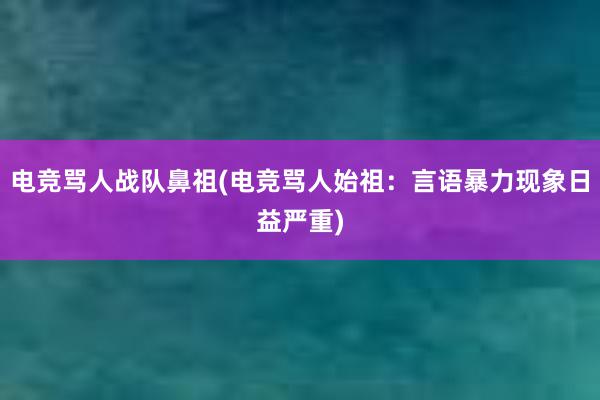 电竞骂人战队鼻祖(电竞骂人始祖：言语暴力现象日益严重)